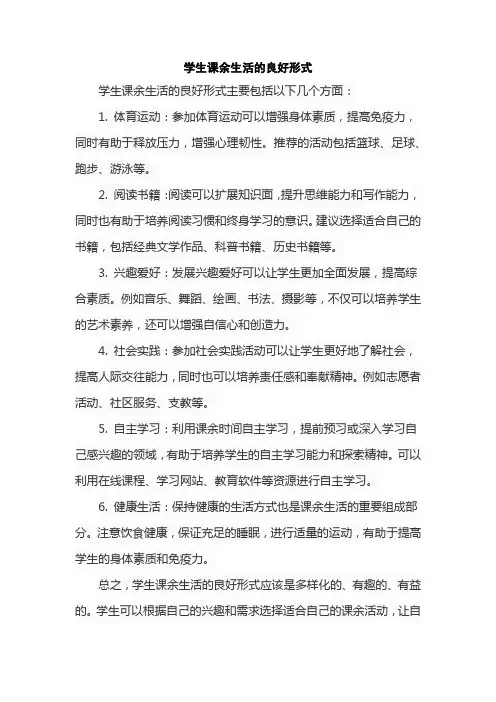 学生课余生活的良好形式

学生课余生活的良好形式主要包括以下几个方面：

1. 体育运动：参加体育运动可以增强身体素质，提高免疫力，同时有助于释放压力，增强心理韧性。推荐的活动包括篮球、足球、跑步、游泳等。

2. 阅读书籍：阅读可以扩展知识面，提升思维能力和写作能力，同时也有助于培养阅读习惯和终身学习的意识。建议选择适合自己的书籍，包括经典文学作品、科普书籍、历史书籍等。

3. 兴趣爱好：发展兴趣爱好可以让学生更加全面发展，提高综合素质。例如音乐、舞蹈、绘画、书法、摄影等，不仅可以培养学生的艺术素养，还可以增强自信心和创造力。

4. 社会实践：参加社会实践活动可以让学生更好地了解社会，提高人际交往能力，同时也可以培养责任感和奉献精神。例如志愿者活动、社区服务、支教等。

5. 自主学习：利用课余时间自主学习，提前预习或深入学习自己感兴趣的领域，有助于培养学生的自主学习能力和探索精神。可以利用在线课程、学习网站、教育软件等资源进行自主学习。

6. 健康生活：保持健康的生活方式也是课余生活的重要组成部分。注意饮食健康，保证充足的睡眠，进行适量的运动，有助于提高学生的身体素质和免疫力。

总之，学生课余生活的良好形式应该是多样化的、有趣的、有益的。学生可以根据自己的兴趣和需求选择适合自己的课余活动，让自